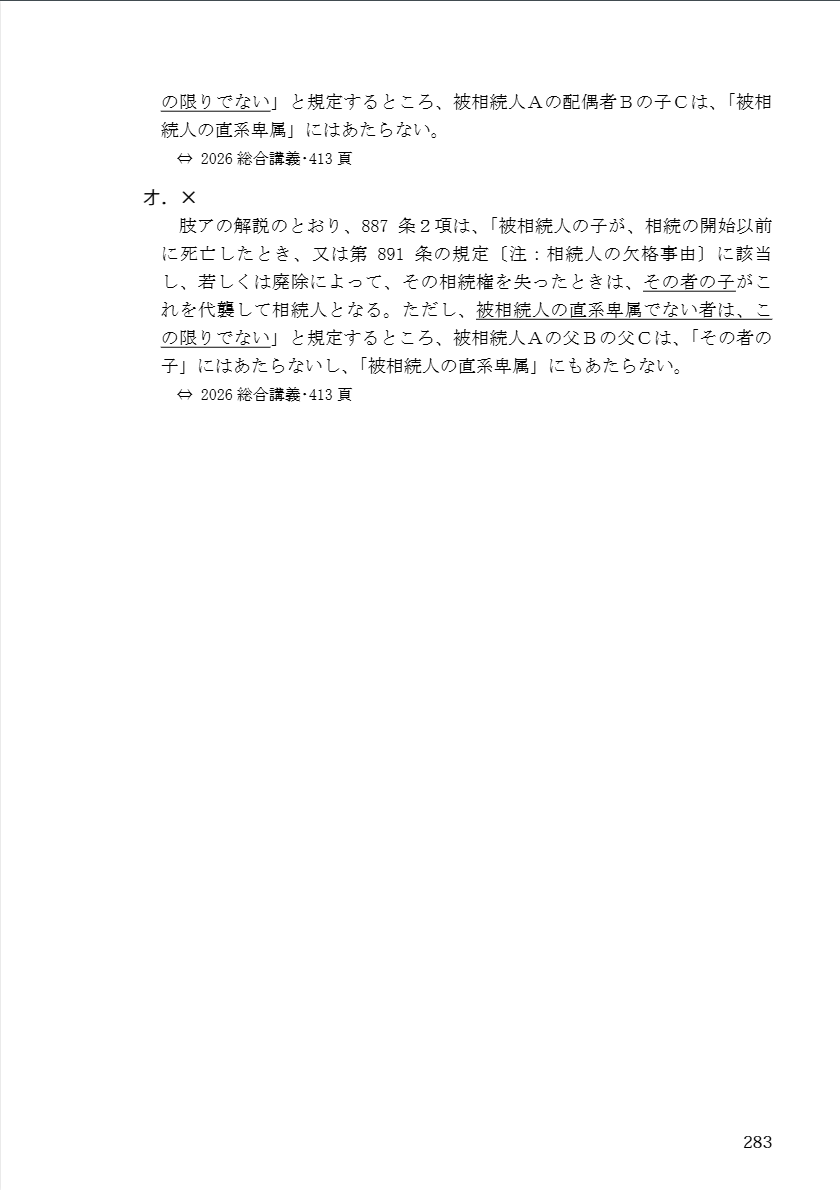 の限りでない」と規定するところ、被相続人Ａの配偶者Ｂの子Ｃは、「被相続人の直系卑属」にはあたらない。

⇔ 2026 総合講義･413 頁

オ．×

肢アの解説のとおり、887 条２項は、「被相続人の子が、相続の開始以前に死亡したとき、又は第 891 条の規定〔注：相続人の欠格事由〕に該当し、若しくは廃除によって、その相続権を失ったときは、その者の子がこれを代襲して相続人となる。ただし、被相続人の直系卑属でない者は、この限りでない」と規定するところ、被相続人Ａの父Ｂの父Ｃは、「その者の子」にはあたらないし、「被相続人の直系卑属」にもあたらない。

⇔ 2026 総合講義･413 頁

283